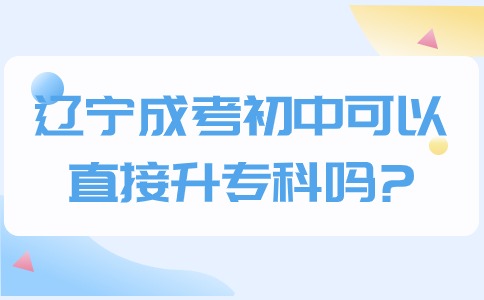 辽宁成考初中可以直接升专科吗?